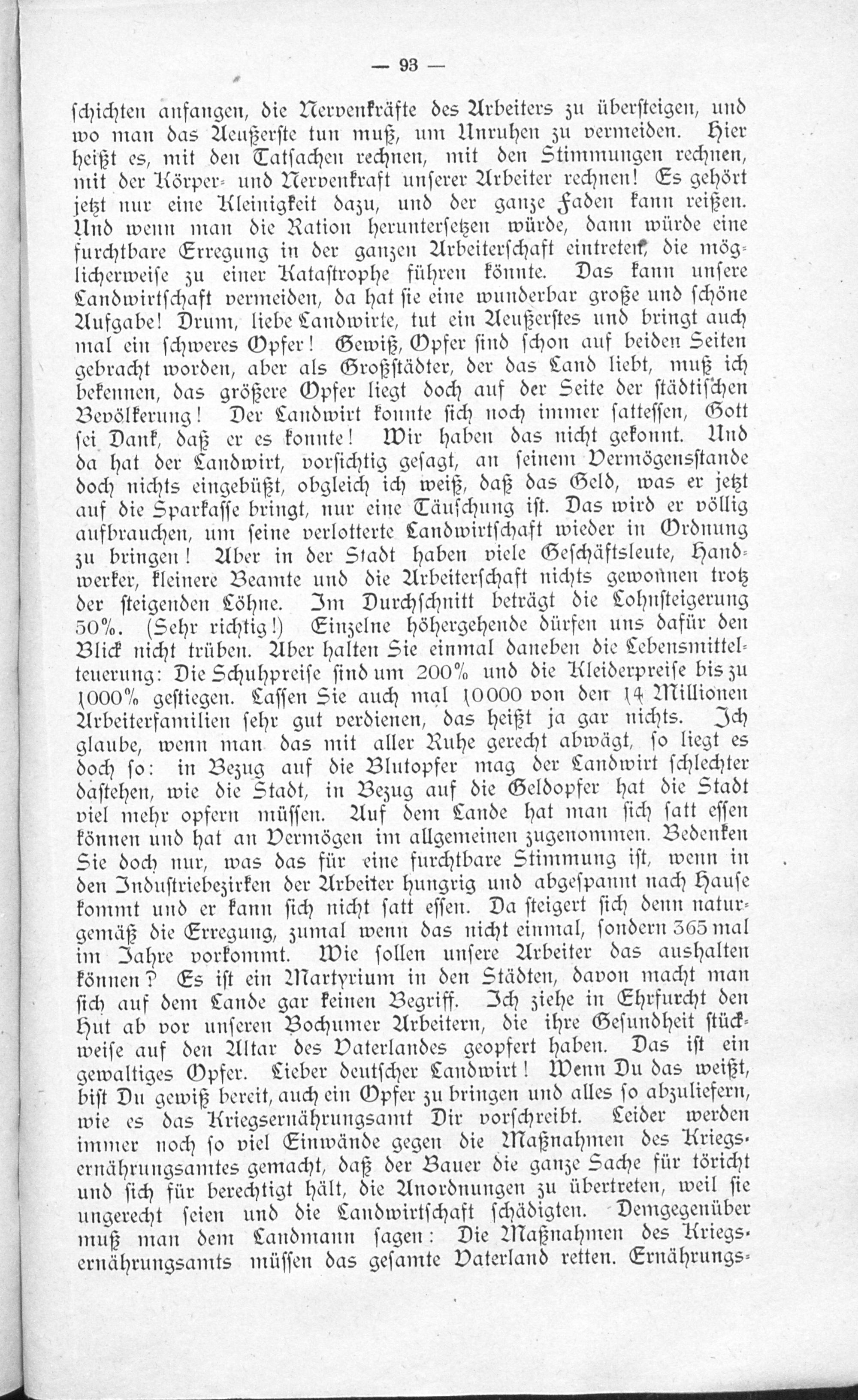 — 93 —

schichten anfangen, die Nervenkräfte des Arbeiters zu übersteigen, und wo man das Aeußerste tun muß, um Unruhen zu vermeiden. Hier heißt es, mit den Tatsachen rechnen, mit den Stimmungen rechnen, mit der Körper- und Nervenkraft unserer Arbeiter rechnen! Es gehört jetzt nur eine Kleinigkeit dazu, und der ganze Faden kann reißen. Und wenn man die Ration heruntersetzen würde, dann würde eine furchtbare Erregung in der ganzen Arbeiterschaft eintreten, die möglicherweise zu einer Katastrophe führen könnte. Das kann unsere Landwirtschaft vermeiden, da hat sie eine wunderbar große und schöne Aufgabe! Drum, liebe Landwirte, tut ein Aeußerstes und bringt auch mal ein schweres Opfer! Gewiß, Opfer sind schon auf beiden Seiten gebracht worden, aber als Großstädter, der das Land liebt, muß ich bekennen, das größere Opfer liegt doch auf der Seite der städtischen Bevölkerung! Der Landwirt konnte sich noch immer sattessen, Gott sei Dank, daß er es konnte! Wir haben das nicht gekonnt. Und da hat der Landwirt, vorsichtig gesagt, an seinem Vermögensstande doch nichts eingebüßt, obgleich ich weiß, daß das Geld, was er jetzt auf die Sparkasse bringt, nur eine Täuschung ist. Das wird er völlig aufbrauchen, um seine verlotterte Landwirtschaft wieder in Ordnung zu bringen! Aber in der Stadt haben viele Geschäftsleute, Handwerker, kleinere Beamte und die Arbeiterschaft nichts gewonnen trotz der steigenden Löhne. Im Durchschnitt beträgt die Lohnsteigerung 50%. (Sehr richtig!) Einzelne höhergehende dürfen uns dafür den Blick nicht trüben. Aber halten Sie einmal daneben die Lebensmittelteuerung: Die Schuhpreise sind um 200% und die Kleiderpreise bis zu 1000% gestiegen. Lassen Sie auch mal 10000 von den 14 Millionen Arbeiterfamilien sehr gut verdienen, das heißt ja gar nichts. Ich glaube, wenn man das mit aller Ruhe gerecht abwägt, so liegt es doch so: in Bezug auf die Blutopfer mag der Landwirt schlechter dastehen, wie die Stadt, in Bezug auf die Geldopfer hat die Stadt viel mehr opfern müssen. Auf dem Lande hat man sich satt essen können und hat an Vermögen im allgemeinen zugenommen. Bedenken Sie doch nur, was das für eine furchtbare Stimmung ist, wenn in den Industriebezirken der Arbeiter hungrig und abgespannt nach Hause kommt und er kann sich nicht satt essen. Da steigert sich denn naturgemäß die Erregung, zumal wenn das nicht einmal, sondern 365 mal im Jahre vorkommt. Wie sollen unsere Arbeiter das aushalten können? Es ist ein Martyrium in den Städten, davon macht man sich auf dem Lande gar keinen Begriff. Ich ziehe in Ehrfurcht den Hut ab vor unseren Bochumer Arbeitern, die ihre Gesundheit stückweise auf den Altar des Vaterlandes geopfert haben. Das ist ein gewaltiges Opfer. Lieber deutscher Landwirt! Wenn Du das weißt, bist Du gewiß bereit, auch ein Opfer zu bringen und alles so abzuliefern, wie es das Kriegsernährungsamt Dir vorschreibt. Leider werden immer noch so viel Einwände gegen die Maßnahmen des Kriegsernährungsamtes gemacht, daß der Bauer die ganze Sache für töricht und sich für berechtigt hält, die Anordnungen zu übertreten, weil sie ungerecht seien und die Landwirtschaft schädigten. Demgegenüber muß man dem Landmann sagen: Die Maßnahmen des Kriegsernährungsamts müssen das gesamte Vaterland retten. Ernährungs-